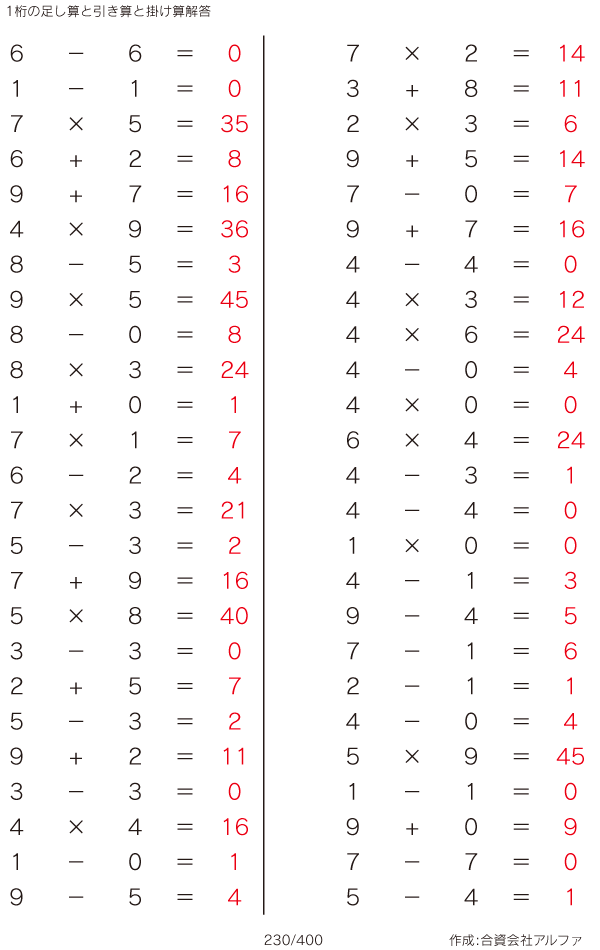 1桁の足し算と引き算と掛け算解答

$6 - 6 = 0$
$1 - 1 = 0$
$7 \times 5 = 35$
$6 + 2 = 8$
$9 + 7 = 16$
$4 \times 9 = 36$
$8 - 5 = 3$
$9 \times 5 = 45$
$8 - 0 = 8$
$8 \times 3 = 24$
$1 + 0 = 1$
$7 \times 1 = 7$
$6 - 2 = 4$
$7 \times 3 = 21$
$5 - 3 = 2$
$7 + 9 = 16$
$5 \times 8 = 40$
$3 - 3 = 0$
$2 + 5 = 7$
$5 - 3 = 2$
$9 + 2 = 11$
$3 - 3 = 0$
$4 \times 4 = 16$
$1 - 0 = 1$
$9 - 5 = 4$

$7 \times 2 = 14$
$3 + 8 = 11$
$2 \times 3 = 6$
$9 + 5 = 14$
$7 - 0 = 7$
$9 + 7 = 16$
$4 - 4 = 0$
$4 \times 3 = 12$
$4 \times 6 = 24$
$4 - 0 = 4$
$4 \times 0 = 0$
$6 \times 4 = 24$
$4 - 3 = 1$
$4 - 4 = 0$
$1 \times 0 = 0$
$4 - 1 = 3$
$9 - 4 = 5$
$7 - 1 = 6$
$2 - 1 = 1$
$4 - 0 = 4$
$5 \times 9 = 45$
$1 - 1 = 0$
$9 + 0 = 9$
$7 - 7 = 0$
$5 - 4 = 1$

230/400

作成:合資会社アルファ